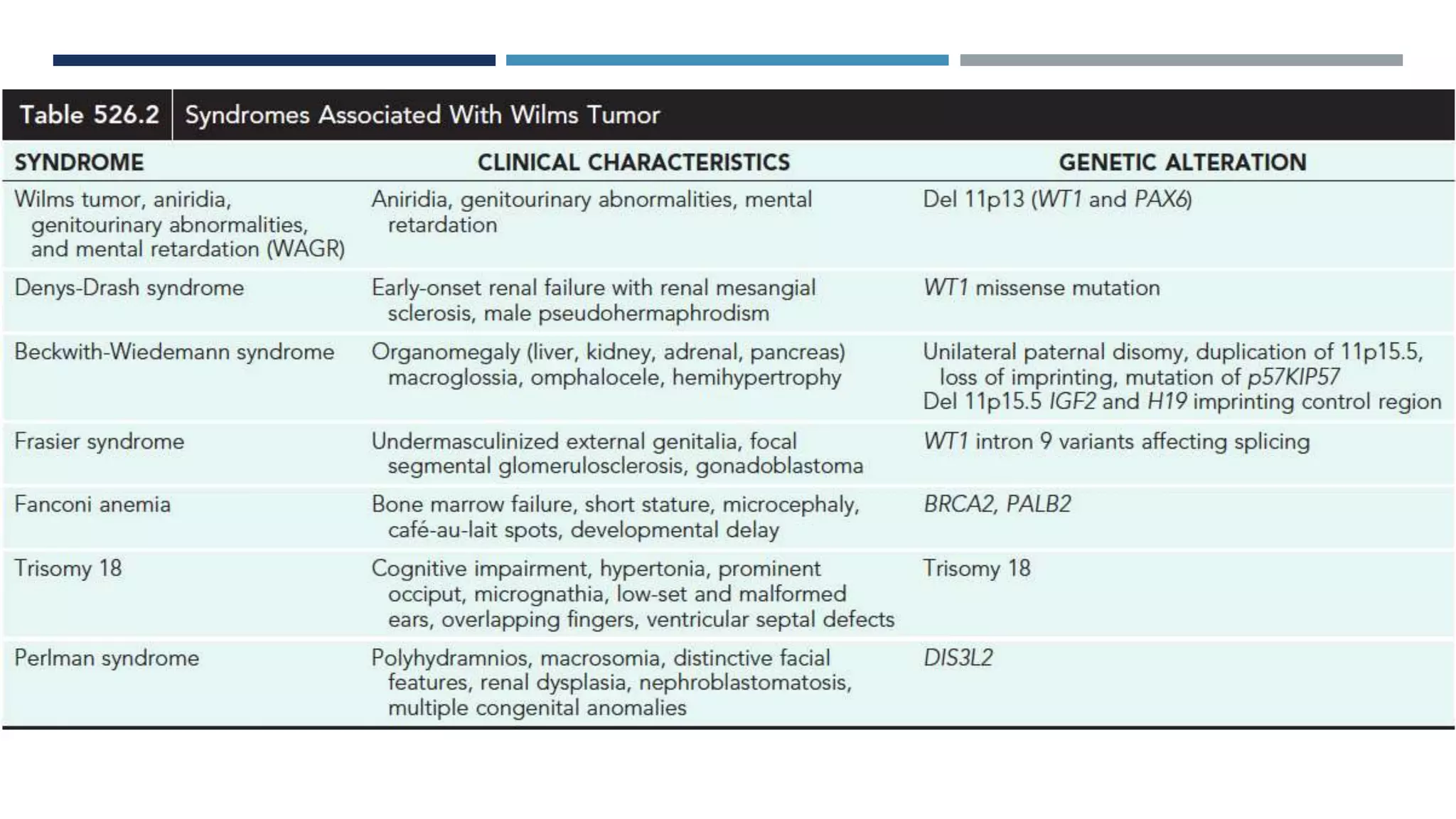 Table 526.2 Syndromes Associated With Wilms Tumor

| SYNDROME | CLINICAL CHARACTERISTICS | GENETIC ALTERATION |
|---|---|---|
| Wilms tumor, aniridia, genitourinary abnormalities, and mental retardation (WAGR) | Aniridia, genitourinary abnormalities, mental retardation | Del 11p13 (WT1 and PAX6) |
| Denys-Drash syndrome | Early-onset renal failure with renal mesangial sclerosis, male pseudohermaphrodism | WT1 missense mutation |
| Beckwith-Wiedemann syndrome | Organomegaly (liver, kidney, adrenal, pancreas) macroglossia, omphalocele, hemihypertrophy | Unilateral paternal disomy, duplication of 11p15.5, loss of imprinting, mutation of p57KIP57 Del 11p15.5 IGF2 and H19 imprinting control region |
| Frasier syndrome | Undermasculinized external genitalia, focal segmental glomerulosclerosis, gonadoblastoma | WT1 intron 9 variants affecting splicing |
| Fanconi anemia | Bone marrow failure, short stature, microcephaly, café-au-lait spots, developmental delay | BRCA2, PALB2 |
| Trisomy 18 | Cognitive impairment, hypertonia, prominent occiput, micrognathia, low-set and malformed ears, overlapping fingers, ventricular septal defects | Trisomy 18 |
| Perlman syndrome | Polyhydramnios, macrosomia, distinctive facial features, renal dysplasia, nephroblastomatosis, multiple congenital anomalies | DIS3L2 |